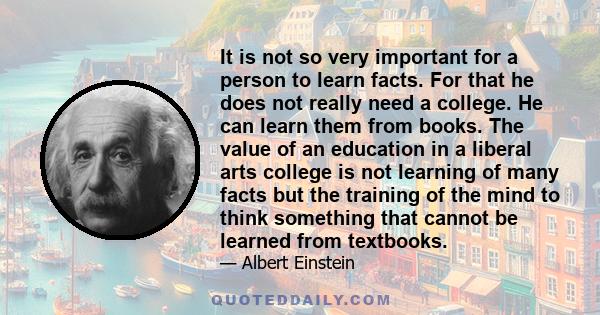 It is not so very important for a person to learn facts. For that he does not really need a college. He can learn them from books. The value of an education in a liberal arts college is not learning of many facts but the training of the mind to think something that cannot be learned from textbooks.

— Albert Einstein

QUOTEDDAILY.COM